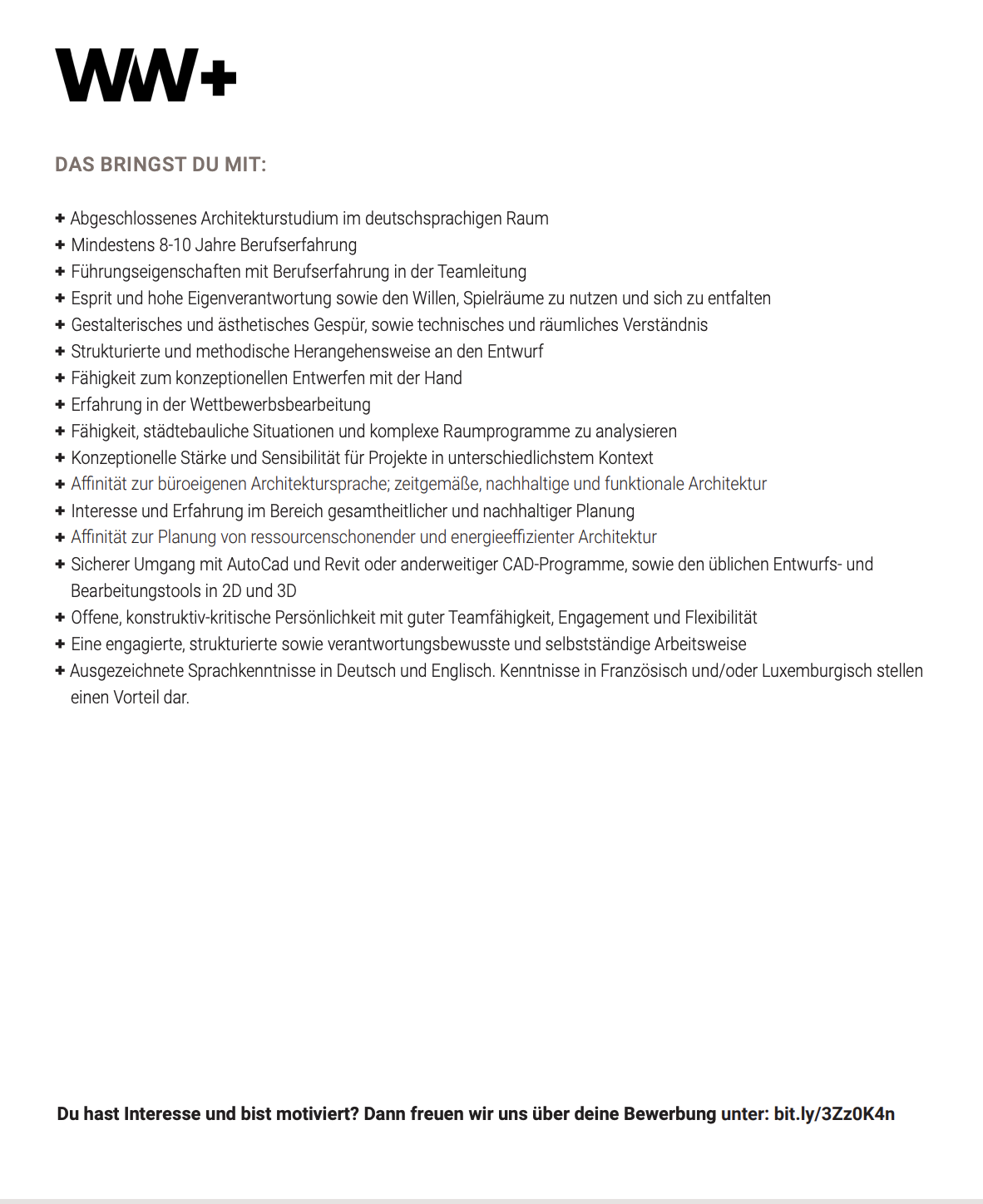 WW+

DAS BRINGST DU MIT:

+ Abgeschlossenes Architekturstudium im deutschsprachigen Raum
+ Mindestens 8-10 Jahre Berufserfahrung
+ Führungseigenschaften mit Berufserfahrung in der Teamleitung
+ Esprit und hohe Eigenverantwortung sowie den Willen, Spielräume zu nutzen und sich zu entfalten
+ Gestalterisches und ästhetisches Gespür, sowie technisches und räumliches Verständnis
+ Strukturierte und methodische Herangehensweise an den Entwurf
+ Fähigkeit zum konzeptionellen Entwerfen mit der Hand
+ Erfahrung in der Wettbewerbsbearbeitung
+ Fähigkeit, städtebauliche Situationen und komplexe Raumprogramme zu analysieren
+ Konzeptionelle Stärke und Sensibilität für Projekte in unterschiedlichstem Kontext
+ Affinität zur büroeigenen Architektursprache; zeitgemäße, nachhaltige und funktionale Architektur
+ Interesse und Erfahrung im Bereich gesamtheitlicher und nachhaltiger Planung
+ Affinität zur Planung von ressourcenschonender und energieeffizienter Architektur
+ Sicherer Umgang mit AutoCad und Revit oder anderweitiger CAD-Programme, sowie den üblichen Entwurfs- und Bearbeitungstools in 2D und 3D
+ Offene, konstruktiv-kritische Persönlichkeit mit guter Teamfähigkeit, Engagement und Flexibilität
+ Eine engagierte, strukturierte sowie verantwortungsbewusste und selbstständige Arbeitsweise
+ Ausgezeichnete Sprachkenntnisse in Deutsch und Englisch. Kenntnisse in Französisch und/oder Luxemburgisch stellen einen Vorteil dar.

Du hast Interesse und bist motiviert? Dann freuen wir uns über deine Bewerbung unter: bit.ly/3Zz0K4n